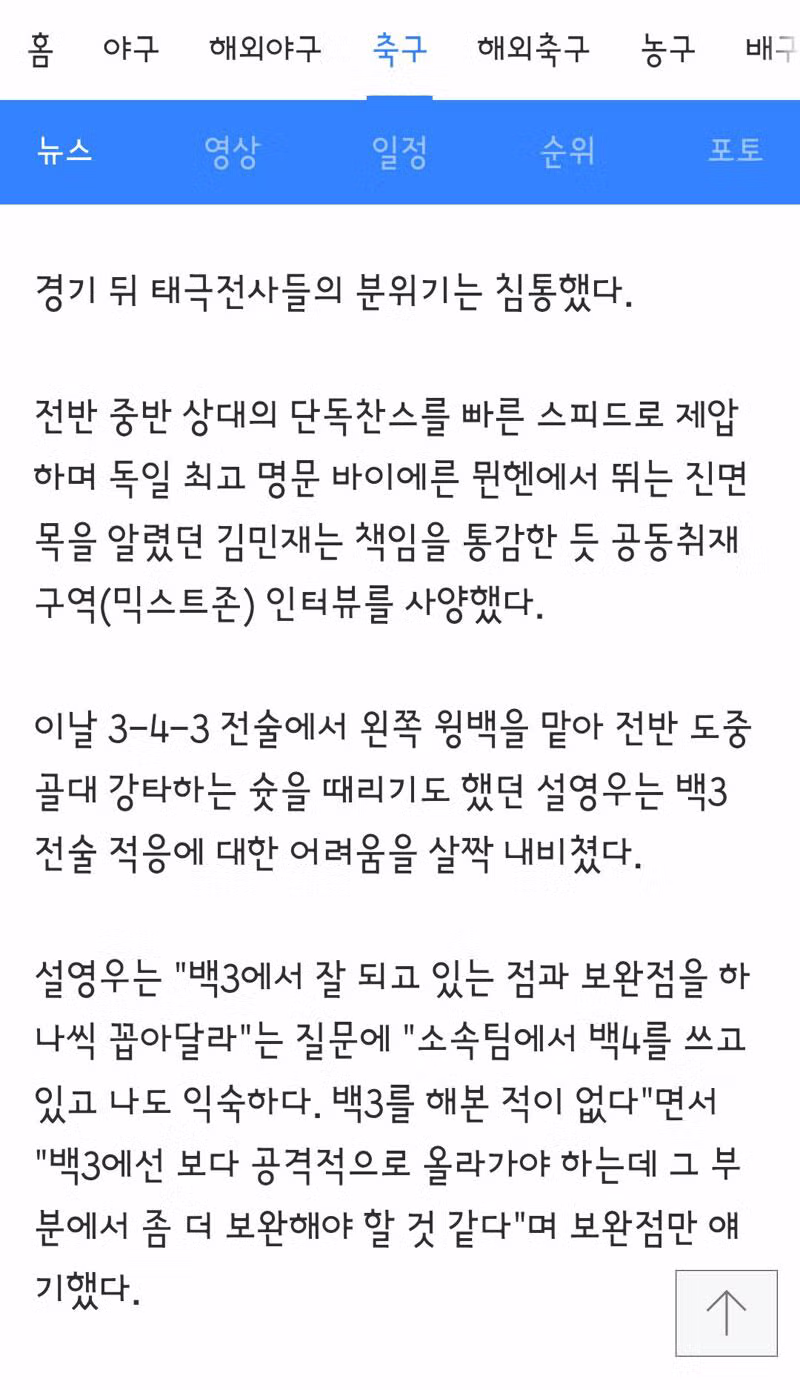 홈 야구 해외야구 축구 해외축구 농구 배구

뉴스 영상 일정 순위 포토

경기 뒤 태극전사들의 분위기는 침통했다.

전반 중반 상대의 단독찬스를 빠른 스피드로 제압하며 독일 최고 명문 바이에른 뮌헨에서 뛰는 진면목을 알렸던 김민재는 책임을 통감한 듯 공동취재구역(믹스트존) 인터뷰를 사양했다.

이날 3-4-3 전술에서 왼쪽 윙백을 맡아 전반 도중 골대 강타하는 슛을 때리기도 했던 설영우는 백3 전술 적응에 대한 어려움을 살짝 내비쳤다.

설영우는 "백3에서 잘 되고 있는 점과 보완점을 하나씩 꼽아달라"는 질문에 "소속팀에서 백4를 쓰고 있고 나도 익숙하다. 백3를 해본 적이 없다"면서 "백3에선 보다 공격적으로 올라가야 하는데 그 부분에서 좀 더 보완해야 할 것 같다"며 보완점만 얘기했다.